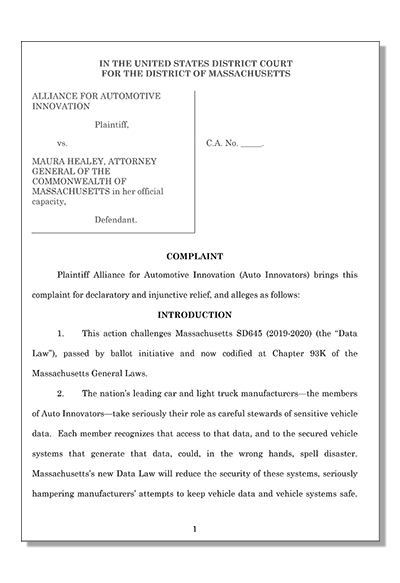 IN THE UNITED STATES DISTRICT COURT
FOR THE DISTRICT OF MASSACHUSETTS

ALLIANCE FOR AUTOMOTIVE INNOVATION

Plaintiff,

vs.

MAURA HEALEY, ATTORNEY GENERAL OF THE COMMONWEALTH OF MASSACHUSETTS in her official capacity,

Defendant.

C.A. No. _____.

COMPLAINT

Plaintiff Alliance for Automotive Innovation (Auto Innovators) brings this complaint for declaratory and injunctive relief, and alleges as follows:

INTRODUCTION

1. This action challenges Massachusetts SD645 (2019-2020) (the "Data Law"), passed by ballot initiative and now codified at Chapter 93K of the Massachusetts General Laws.

2. The nation's leading car and light truck manufacturers—the members of Auto Innovators—take seriously their role as careful stewards of sensitive vehicle data. Each member recognizes that access to that data, and to the secured vehicle systems that generate that data, could, in the wrong hands, spell disaster. Massachusetts's new Data Law will reduce the security of these systems, seriously hampering manufacturers' attempts to keep vehicle data and vehicle systems safe.

1